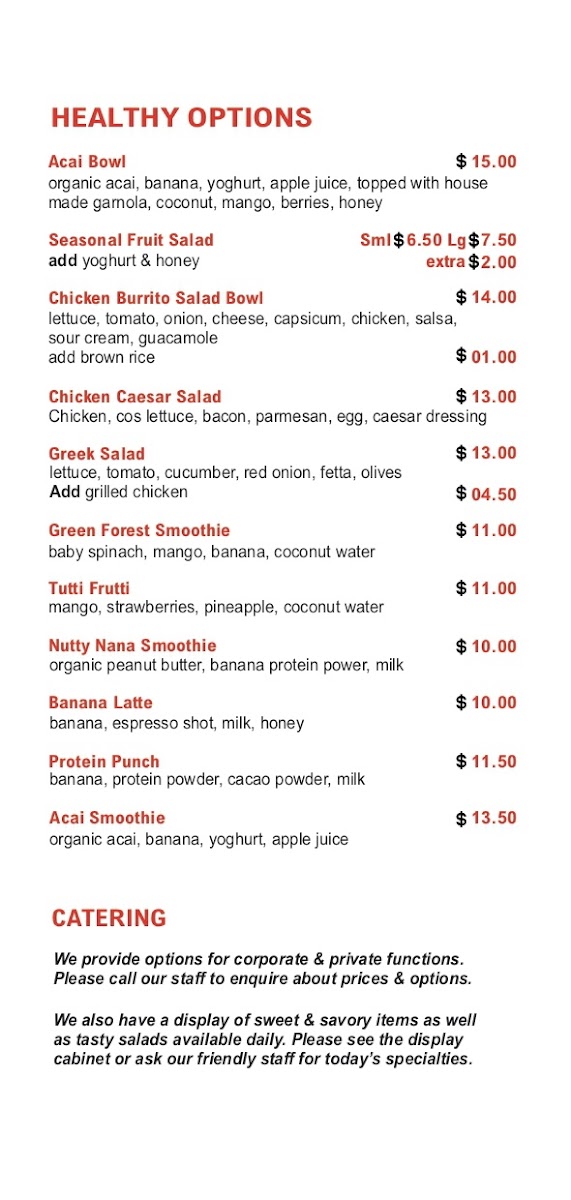 HEALTHY OPTIONS

Acai Bowl $ 15.00
organic acai, banana, yoghurt, apple juice, topped with house made garnola, coconut, mango, berries, honey

Seasonal Fruit Salad Sml $ 6.50 Lg $ 7.50
add yoghurt & honey extra $ 2.00

Chicken Burrito Salad Bowl $ 14.00
lettuce, tomato, onion, cheese, capsicum, chicken, salsa, sour cream, guacamole
add brown rice $ 01.00

Chicken Caesar Salad $ 13.00
Chicken, cos lettuce, bacon, parmesan, egg, caesar dressing

Greek Salad $ 13.00
lettuce, tomato, cucumber, red onion, fetta, olives
Add grilled chicken $ 04.50

Green Forest Smoothie $ 11.00
baby spinach, mango, banana, coconut water

Tutti Frutti $ 11.00
mango, strawberries, pineapple, coconut water

Nutty Nana Smoothie $ 10.00
organic peanut butter, banana protein power, milk

Banana Latte $ 10.00
banana, espresso shot, milk, honey

Protein Punch $ 11.50
banana, protein powder, cacao powder, milk

Acai Smoothie $ 13.50
organic acai, banana, yoghurt, apple juice

CATERING

We provide options for corporate & private functions. Please call our staff to enquire about prices & options.

We also have a display of sweet & savory items as well as tasty salads available daily. Please see the display cabinet or ask our friendly staff for today's specialties.